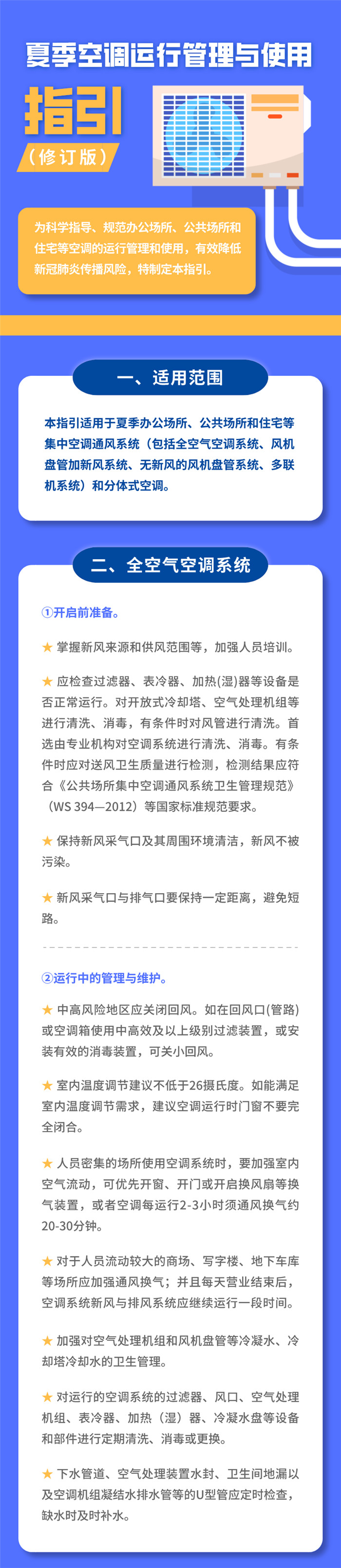 夏季空调运行管理与使用

指引

（修订版）

为科学指导、规范办公场所、公共场所和住宅等空调的运行管理和使用，有效降低新冠肺炎传播风险，特制定本指引。

一、适用范围

本指引适用于夏季办公场所、公共场所和住宅等集中空调通风系统（包括全空气空调系统、风机盘管加新风系统、无新风的风机盘管系统、多联机系统）和分体式空调。

二、全空气空调系统

①开启前准备。

★ 掌握新风来源和供风范围等，加强人员培训。

★ 应检查过滤器、表冷器、加热(湿)器等设备是否正常运行。对开放式冷却塔、空气处理机组等进行清洗、消毒，有条件时对风管进行清洗。首选由专业机构对空调系统进行清洗、消毒。有条件时应对送风卫生质量进行检测，检测结果应符合《公共场所集中空调通风系统卫生管理规范》（WS 394—2012）等国家标准规范要求。

★ 保持新风采气口及其周围环境清洁，新风不被污染。

★ 新风采气口与排气口要保持一定距离，避免短路。

②运行中的管理与维护。

★ 中高风险地区应关闭回风。如在回风口(管路)或空调箱使用中高效及以上级别过滤装置，或安装有效的消毒装置，可关小回风。

★ 室内温度调节建议不低于26摄氏度。如能满足室内温度调节需求，建议空调运行时门窗不要完全闭合。

★ 人员密集的场所使用空调系统时，要加强室内空气流动，可优先开窗、开门或开启换风扇等换气装置，或者空调每运行2-3小时须通风换气约20-30分钟。

★ 对于人员流动较大的商场、写字楼、地下车库等场所应加强通风换气；并且每天营业结束后，空调系统新风与排风系统应继续运行一段时间。

★ 加强对空气处理机组和风机盘管等冷凝水、冷却塔冷却水的卫生管理。

★ 对运行的空调系统的过滤器、风口、空气处理机组、表冷器、加热（湿）器、冷凝水盘等设备和部件进行定期清洗、消毒或更换。

★ 下水管道、空气处理装置水封、卫生间地漏以及空调机组凝结水排水管等的U型管应定时检查，缺水时及时补水。